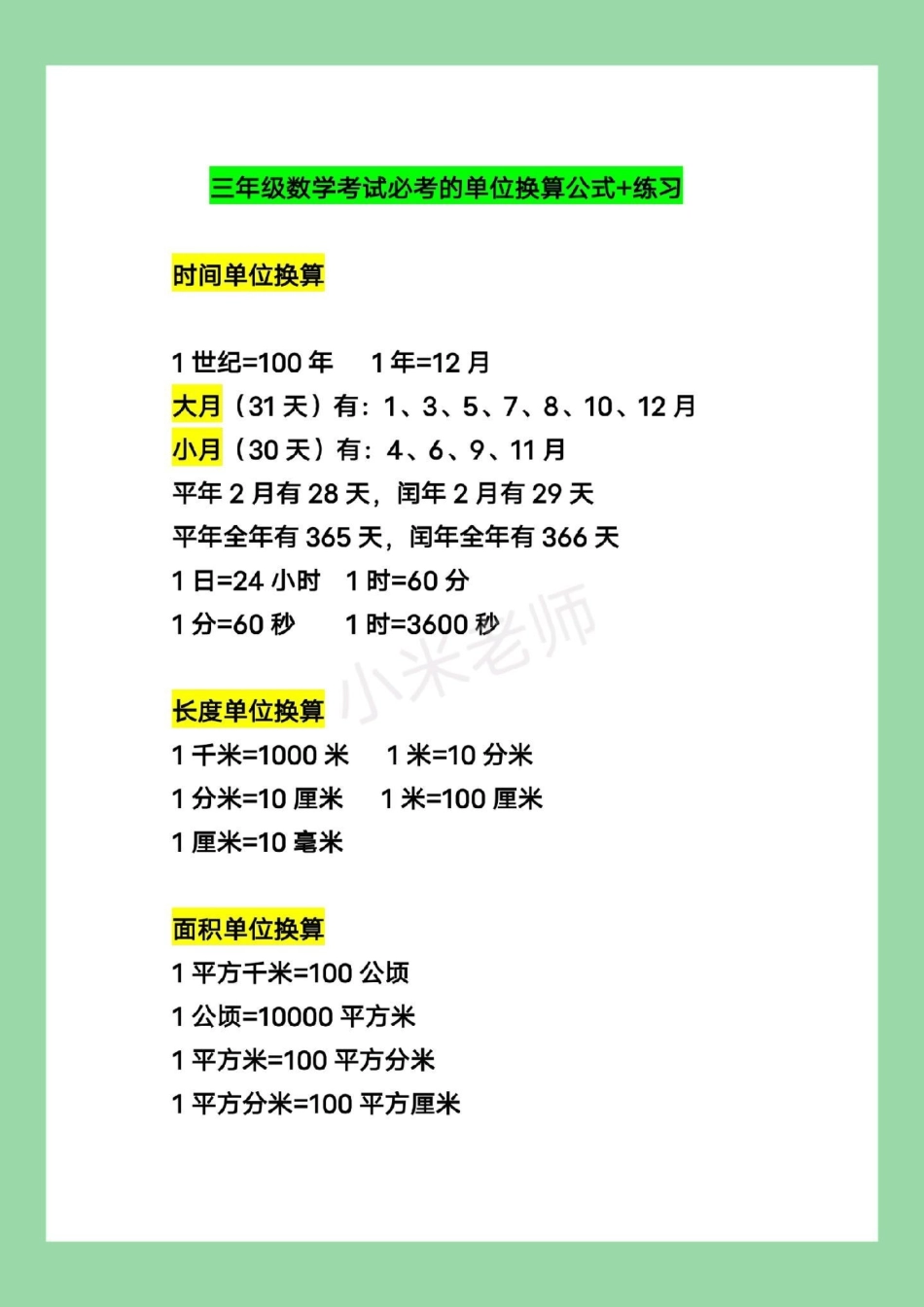 三年级数学考试必考的单位换算公式+练习

时间单位换算

1 世纪=100 年　1 年=12 月
大月（31 天）有：1、3、5、7、8、10、12 月
小月（30 天）有：4、6、9、11 月
平年 2 月有 28 天，闰年 2 月有 29 天
平年全年有 365 天，闰年全年有 366 天
1 日=24 小时　1 时=60 分
1 分=60 秒　1 时=3600 秒

小米老师

长度单位换算
1 千米=1000 米　1 米=10 分米
1 分米=10 厘米　1 米=100 厘米
1 厘米=10 毫米

面积单位换算
1 平方千米=100 公顷
1 公顷=10000 平方米
1 平方米=100 平方分米
1 平方分米=100 平方厘米